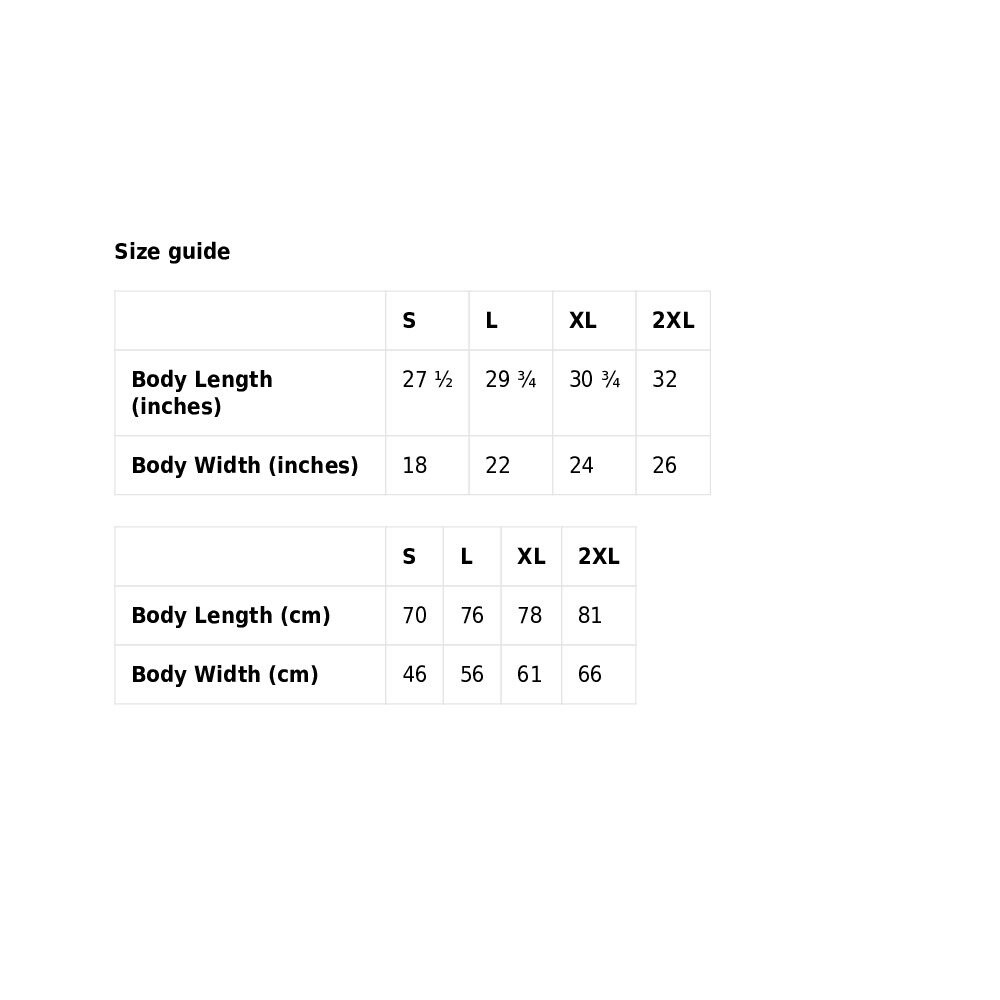 Size guide

| | S | L | XL | 2XL |
|---|---|---|---|---|
| Body Length (inches) | 27 ½ | 29 ¾ | 30 ¾ | 32 |
| Body Width (inches) | 18 | 22 | 24 | 26 |

| | S | L | XL | 2XL |
|---|---|---|---|---|
| Body Length (cm) | 70 | 76 | 78 | 81 |
| Body Width (cm) | 46 | 56 | 61 | 66 |